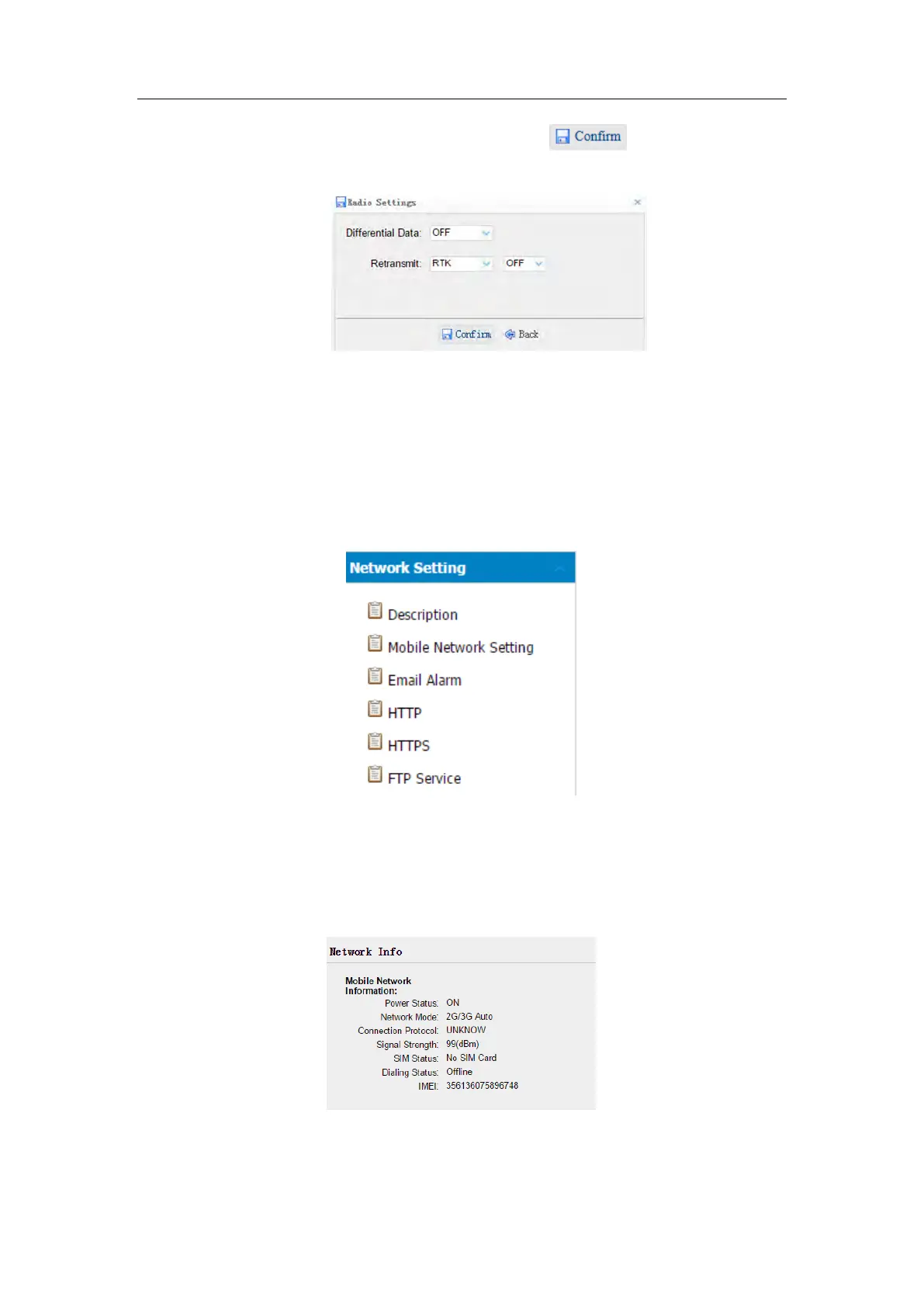 Confirm

Radio Settings

Differential Data: OFF

Retransmit: RTK OFF

Confirm Back

Network Setting

Description

Mobile Network Setting

Email Alarm

HTTP

HTTPS

FTP Service

Network Info

Mobile Network Information:

Power Status: ON
Network Mode: 2G/3G Auto
Connection Protocol: UNKNOW
Signal Strength: 99(dBm)
SIM Status: No SIM Card
Dialing Status: Offline
IMEI: 356136075896748